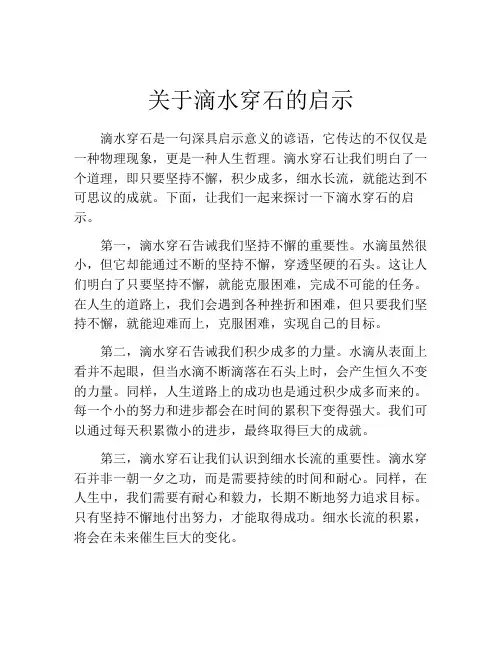 关于滴水穿石的启示

滴水穿石是一句深具启示意义的谚语，它传达的不仅仅是一种物理现象，更是一种人生哲理。滴水穿石让我们明白了一个道理，即只要坚持不懈，积少成多，细水长流，就能达到不可思议的成就。下面，让我们一起来探讨一下滴水穿石的启示。

第一，滴水穿石告诫我们坚持不懈的重要性。水滴虽然很小，但它却能通过不断的坚持不懈，穿透坚硬的石头。这让人们明白了只要坚持不懈，就能克服困难，完成不可能的任务。在人生的道路上，我们会遇到各种挫折和困难，但只要我们坚持不懈，就能迎难而上，克服困难，实现自己的目标。

第二，滴水穿石告诫我们积少成多的力量。水滴从表面上看并不起眼，但当水滴不断滴落在石头上时，会产生恒久不变的力量。同样，人生道路上的成功也是通过积少成多而来的。每一个小的努力和进步都会在时间的累积下变得强大。我们可以通过每天积累微小的进步，最终取得巨大的成就。

第三，滴水穿石让我们认识到细水长流的重要性。滴水穿石并非一朝一夕之功，而是需要持续的时间和耐心。同样，在人生中，我们需要有耐心和毅力，长期不断地努力追求目标。只有坚持不懈地付出努力，才能取得成功。细水长流的积累，将会在未来催生巨大的变化。